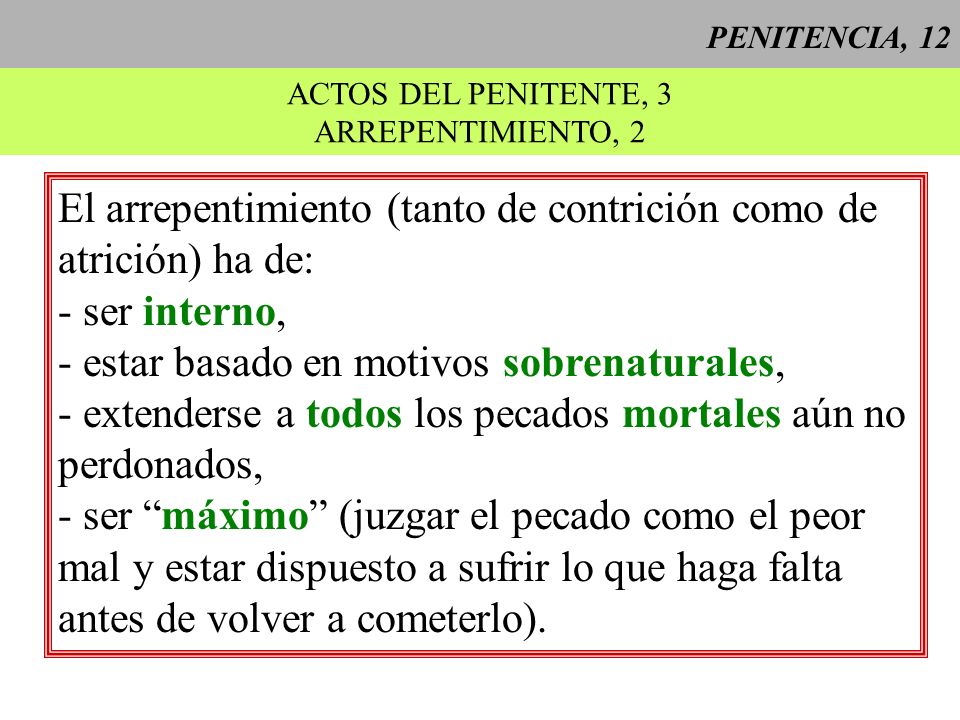 PENITENCIA, 12

ACTOS DEL PENITENTE, 3
ARREPENTIMIENTO, 2

El arrepentimiento (tanto de contrición como de atrición) ha de:
- ser interno,
- estar basado en motivos sobrenaturales,
- extenderse a todos los pecados mortales aún no perdonados,
- ser “máximo” (juzgar el pecado como el peor mal y estar dispuesto a sufrir lo que haga falta antes de volver a cometerlo).